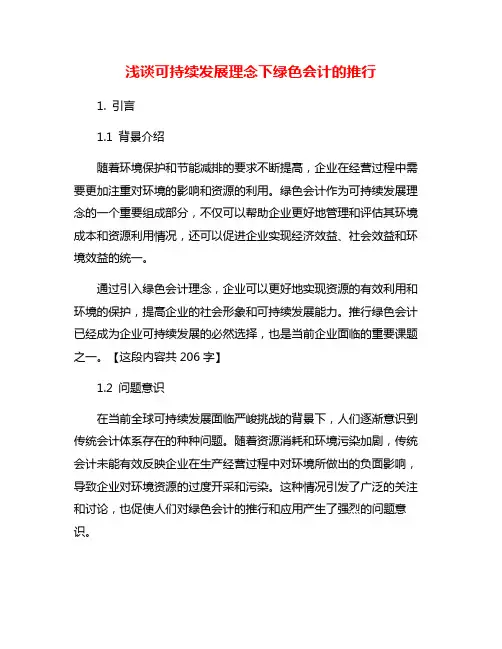 浅谈可持续发展理念下绿色会计的推行

1. 引言

1.1 背景介绍

随着环境保护和节能减排的要求不断提高，企业在经营过程中需要更加注重对环境的影响和资源的利用。绿色会计作为可持续发展理念的一个重要组成部分，不仅可以帮助企业更好地管理和评估其环境成本和资源利用情况，还可以促进企业实现经济效益、社会效益和环境效益的统一。

通过引入绿色会计理念，企业可以更好地实现资源的有效利用和环境的保护，提高企业的社会形象和可持续发展能力。推行绿色会计已经成为企业可持续发展的必然选择，也是当前企业面临的重要课题之一。【这段内容共 206 字】

1.2 问题意识

在当前全球可持续发展面临严峻挑战的背景下，人们逐渐意识到传统会计体系存在的种种问题。随着资源消耗和环境污染加剧，传统会计未能有效反映企业在生产经营过程中对环境所做出的负面影响，导致企业对环境资源的过度开采和污染。这种情况引发了广泛的关注和讨论，也促使人们对绿色会计的推行和应用产生了强烈的问题意识。